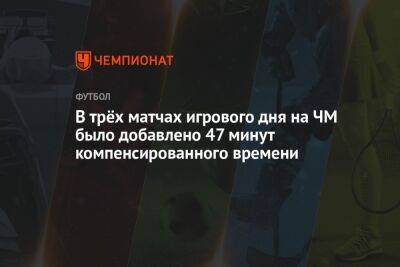 ЧЕМПИОНАТ

ФУТБОЛ

В трёх матчах игрового дня на ЧМ было добавлено 47 минут компенсированного времени